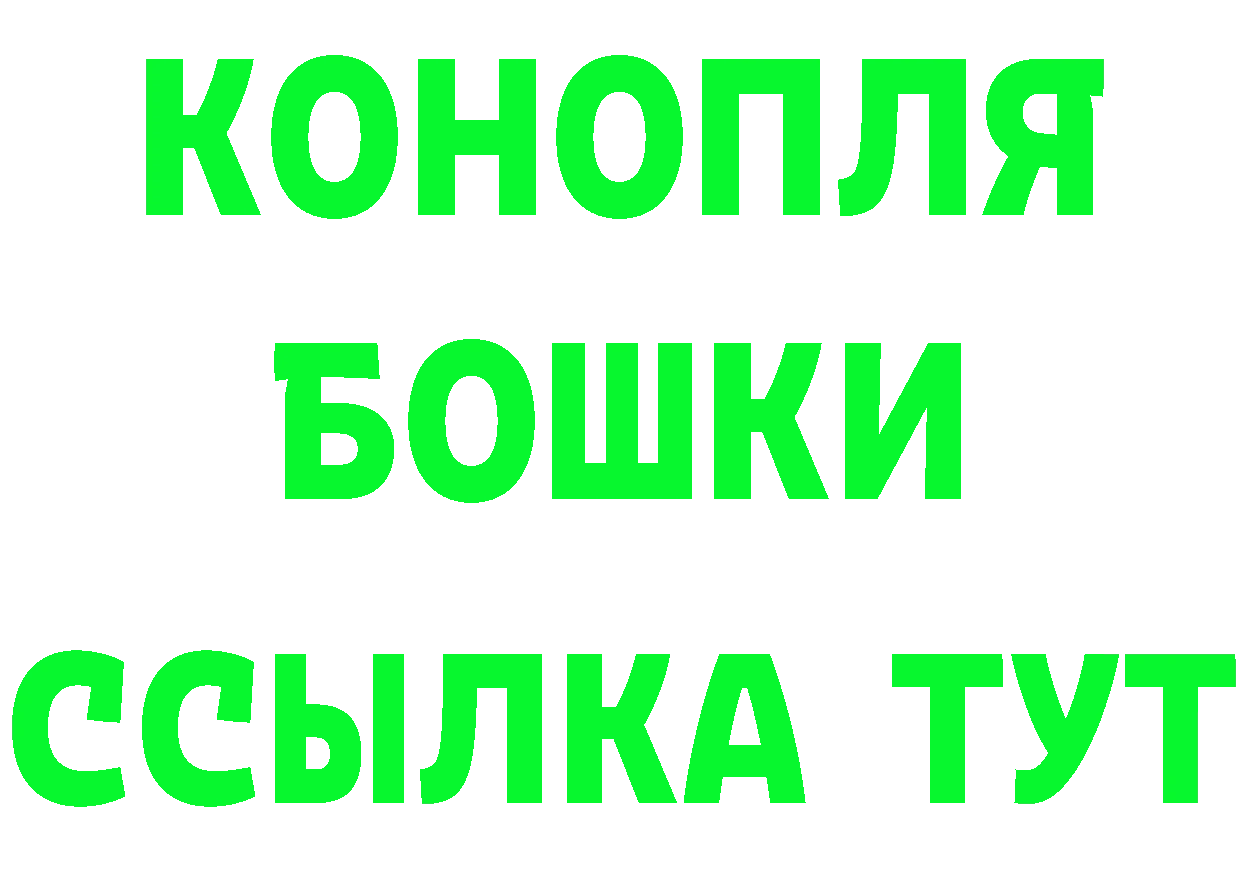 КОНОПЛЯ
БОШКИ
ССЫЛКА ТУТ